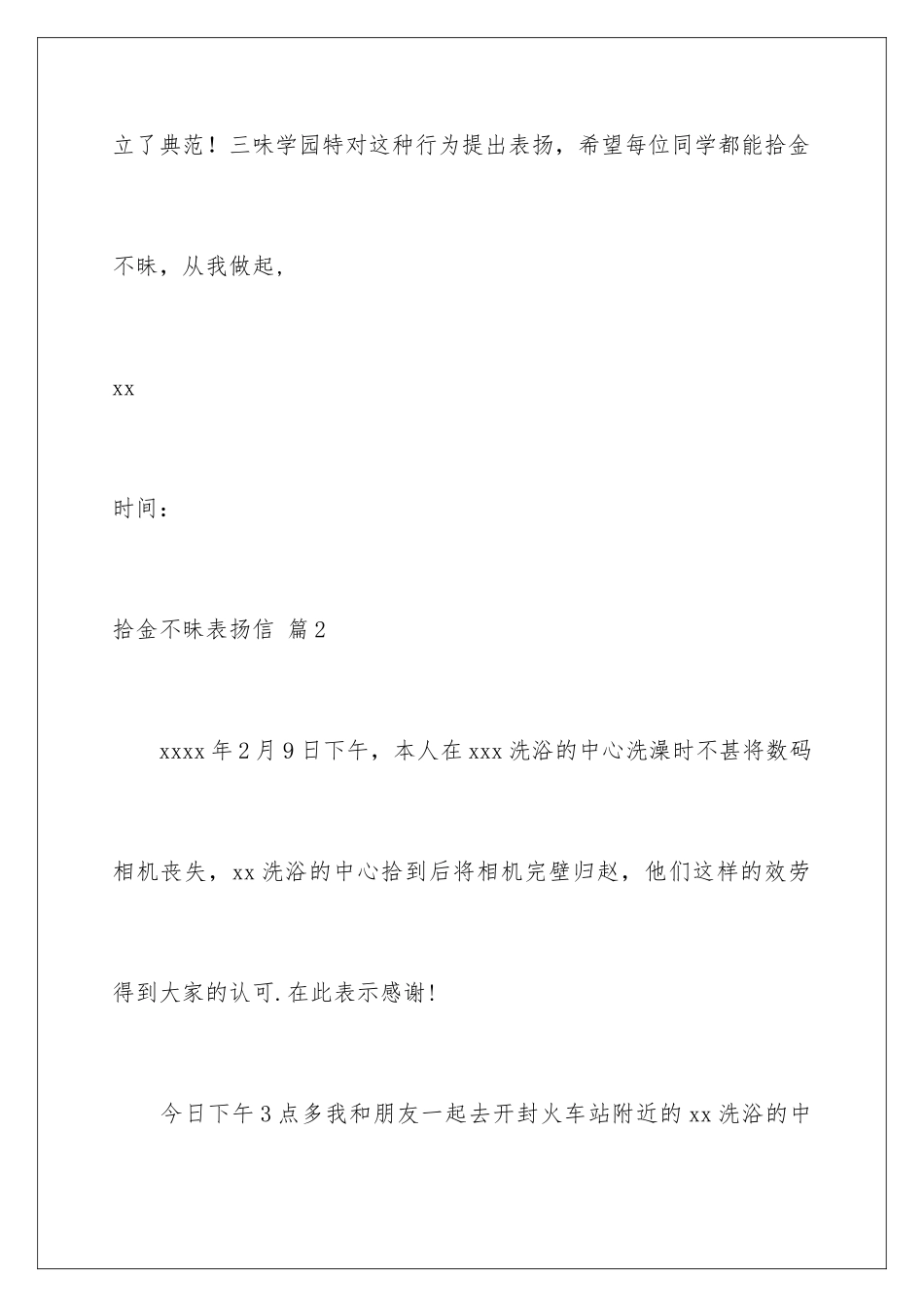 立了典范！三味学园特对这种行为提出表扬，希望每位同学都能拾金不昧，从我做起，

xx

时间：

拾金不昧表扬信 篇2

xxxx年2月9日下午，本人在xxx洗浴的中心洗澡时不甚将数码相机丧失，xx洗浴的中心拾到后将相机完璧归赵，他们这样的效劳得到大家的认可.在此表示感谢!

今日下午3点多我和朋友一起去开封火车站附近的xx洗浴的中